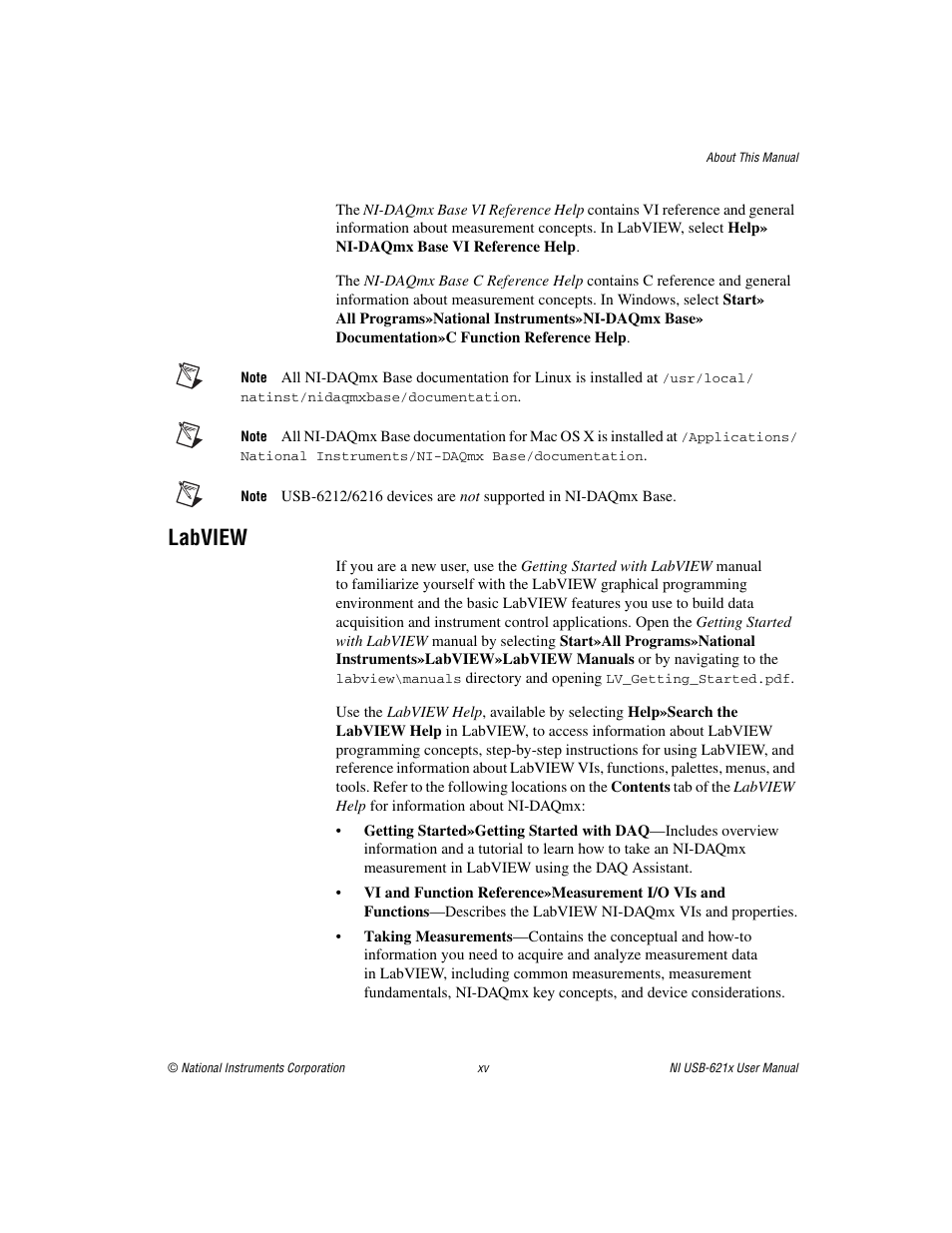 About This Manual

The NI-DAQmx Base VI Reference Help contains VI reference and general information about measurement concepts. In LabVIEW, select Help» NI-DAQmx Base VI Reference Help.

The NI-DAQmx Base C Reference Help contains C reference and general information about measurement concepts. In Windows, select Start» All Programs»National Instruments»NI-DAQmx Base» Documentation»C Function Reference Help.

Note All NI-DAQmx Base documentation for Linux is installed at /usr/local/natinst/nidaqmxbase/documentation.

Note All NI-DAQmx Base documentation for Mac OS X is installed at /Applications/National Instruments/NI-DAQmx Base/documentation.

Note USB-6212/6216 devices are not supported in NI-DAQmx Base.

LabVIEW

If you are a new user, use the Getting Started with LabVIEW manual to familiarize yourself with the LabVIEW graphical programming environment and the basic LabVIEW features you use to build data acquisition and instrument control applications. Open the Getting Started with LabVIEW manual by selecting Start»All Programs»National Instruments»LabVIEW»LabVIEW Manuals or by navigating to the labview\manuals directory and opening LV_Getting_Started.pdf.

Use the LabVIEW Help, available by selecting Help»Search the LabVIEW Help in LabVIEW, to access information about LabVIEW programming concepts, step-by-step instructions for using LabVIEW, and reference information about LabVIEW VIs, functions, palettes, menus, and tools. Refer to the following locations on the Contents tab of the LabVIEW Help for information about NI-DAQmx:

• Getting Started»Getting Started with DAQ—Includes overview information and a tutorial to learn how to take an NI-DAQmx measurement in LabVIEW using the DAQ Assistant.

• VI and Function Reference»Measurement I/O VIs and Functions—Describes the LabVIEW NI-DAQmx VIs and properties.

• Taking Measurements—Contains the conceptual and how-to information you need to acquire and analyze measurement data in LabVIEW, including common measurements, measurement fundamentals, NI-DAQmx key concepts, and device considerations.

© National Instruments Corporation xv NI USB-621x User Manual